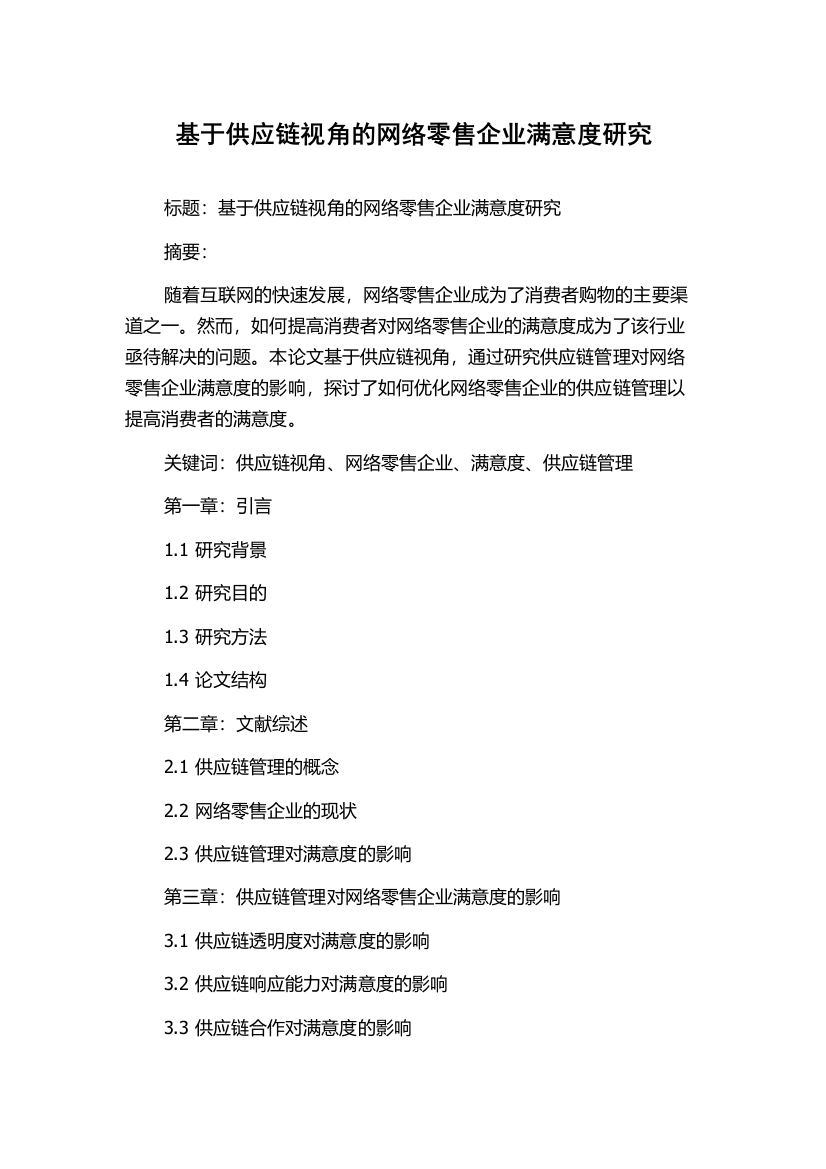 基于供应链视角的网络零售企业满意度研究

标题：基于供应链视角的网络零售企业满意度研究

摘要：

随着互联网的快速发展，网络零售企业成为了消费者购物的主要渠道之一。然而，如何提高消费者对网络零售企业的满意度成为了该行业亟待解决的问题。本论文基于供应链视角，通过研究供应链管理对网络零售企业满意度的影响，探讨了如何优化网络零售企业的供应链管理以提高消费者的满意度。

关键词：供应链视角、网络零售企业、满意度、供应链管理

第一章：引言

1.1 研究背景

1.2 研究目的

1.3 研究方法

1.4 论文结构

第二章：文献综述

2.1 供应链管理的概念

2.2 网络零售企业的现状

2.3 供应链管理对满意度的影响

第三章：供应链管理对网络零售企业满意度的影响

3.1 供应链透明度对满意度的影响

3.2 供应链响应能力对满意度的影响

3.3 供应链合作对满意度的影响